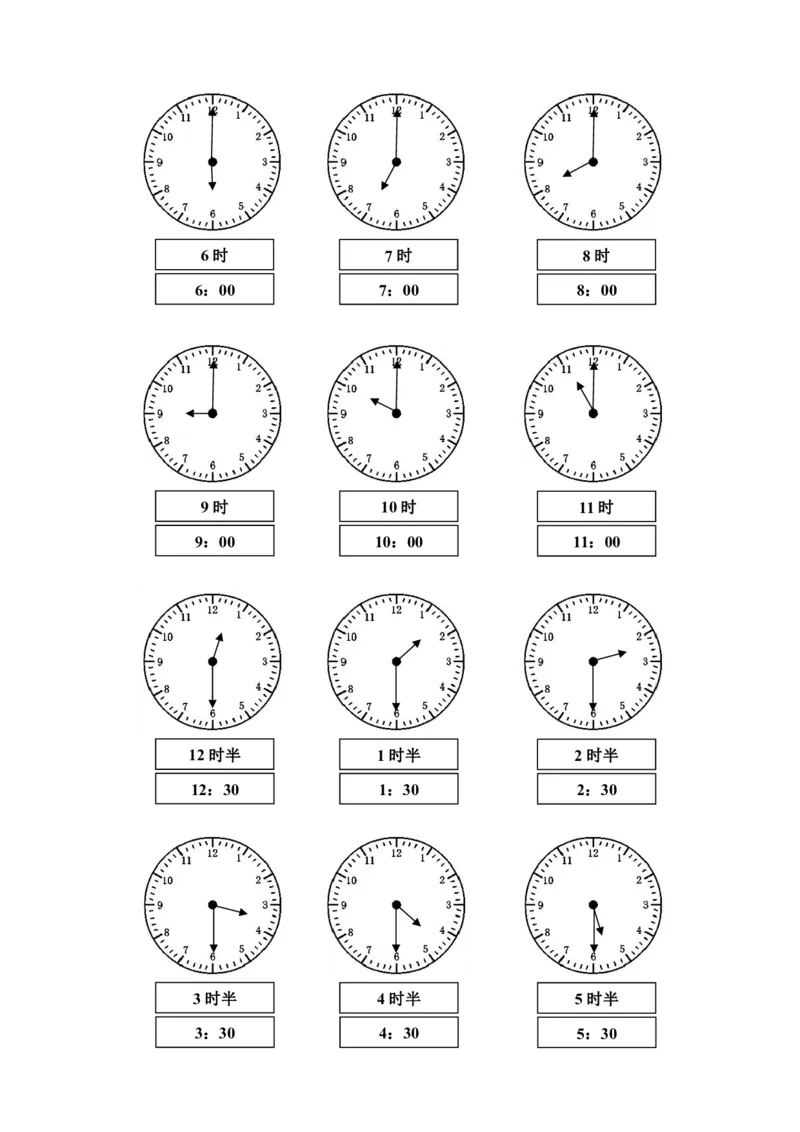 12 1 2 3 4 5 6 7 8 9 10 11

6 时

6：00

12 1 2 3 4 5 6 7 8 9 10 11

7 时

7：00

12 1 2 3 4 5 6 7 8 9 10 11

8 时

8：00

12 1 2 3 4 5 6 7 8 9 10 11

9 时

9：00

12 1 2 3 4 5 6 7 8 9 10 11

10 时

10：00

12 1 2 3 4 5 6 7 8 9 10 11

11 时

11：00

12 1 2 3 4 5 6 7 8 9 10 11

12 时半

12：30

12 1 2 3 4 5 6 7 8 9 10 11

1 时半

1：30

12 1 2 3 4 5 6 7 8 9 10 11

2 时半

2：30

12 1 2 3 4 5 6 7 8 9 10 11

3 时半

3：30

12 1 2 3 4 5 6 7 8 9 10 11

4 时半

4：30

12 1 2 3 4 5 6 7 8 9 10 11

5 时半

5：30